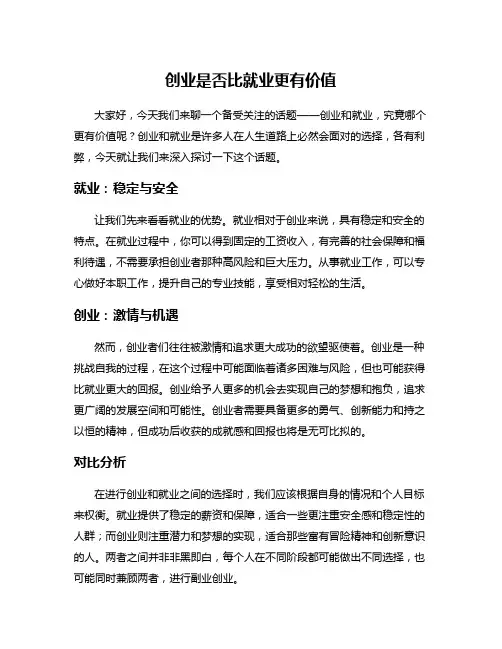 创业是否比就业更有价值

大家好，今天我们来聊一个备受关注的话题——创业和就业，究竟哪个更有价值呢？创业和就业是许多人在人生道路上必然会面对的选择，各有利弊，今天就让我们来深入探讨一下这个话题。

就业：稳定与安全

让我们先来看看就业的优势。就业相对于创业来说，具有稳定和安全的特点。在就业过程中，你可以得到固定的工资收入，有完善的社会保障和福利待遇，不需要承担创业者那种高风险和巨大压力。从事就业工作，可以专心做好本职工作，提升自己的专业技能，享受相对轻松的生活。

创业：激情与机遇

然而，创业者们往往被激情和追求更大成功的欲望驱使着。创业是一种挑战自我的过程，在这个过程中可能面临着诸多困难与风险，但也可能获得比就业更大的回报。创业给予人更多的机会去实现自己的梦想和抱负，追求更广阔的发展空间和可能性。创业者需要具备更多的勇气、创新能力和持之以恒的精神，但成功后收获的成就感和回报也将是无可比拟的。

对比分析

在进行创业和就业之间的选择时，我们应该根据自身的情况和个人目标来权衡。就业提供了稳定的薪资和保障，适合一些更注重安全感和稳定性的人群；而创业则注重潜力和梦想的实现，适合那些富有冒险精神和创新意识的人。两者之间并非非黑即白，每个人在不同阶段都可能做出不同选择，也可能同时兼顾两者，进行副业创业。